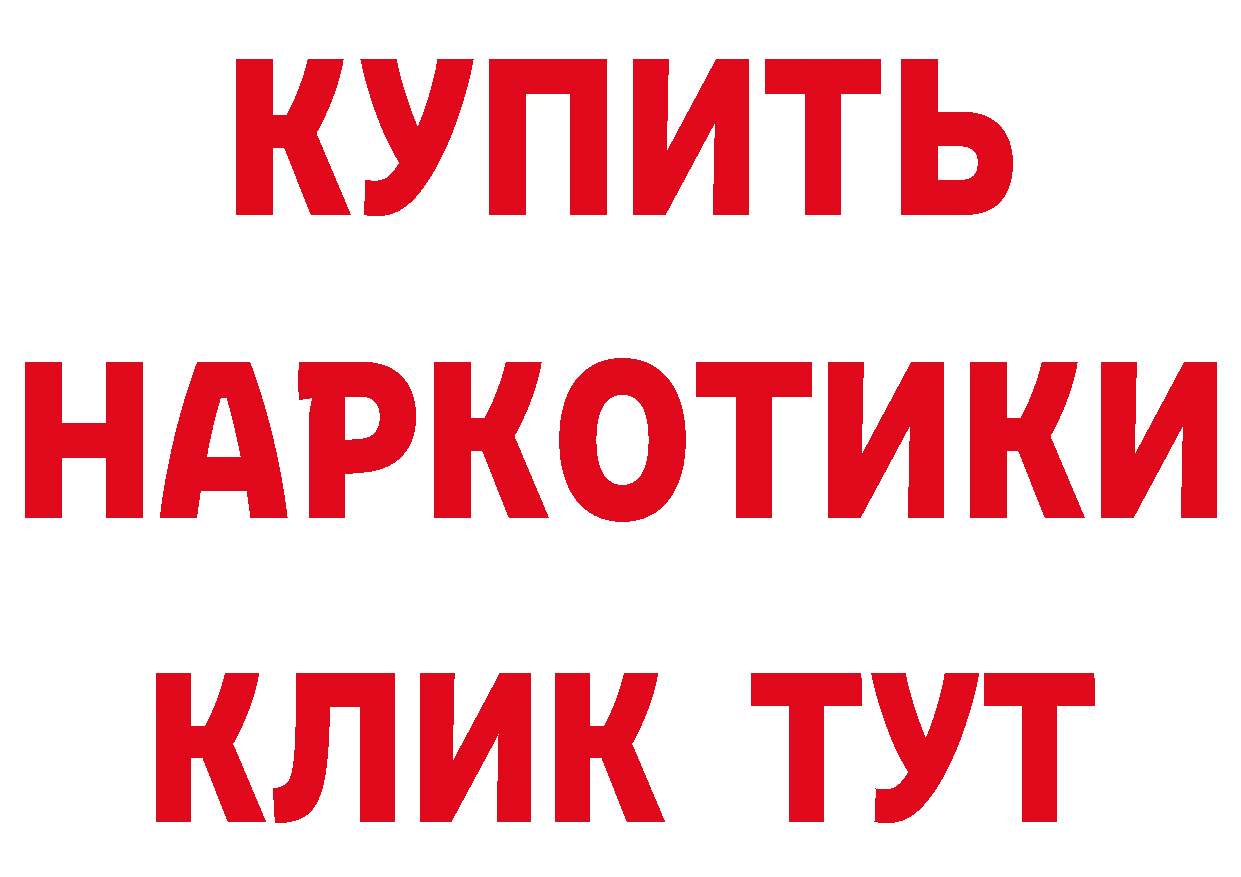 КУПИТЬ НАРКОТИКИ КЛИК ТУТ